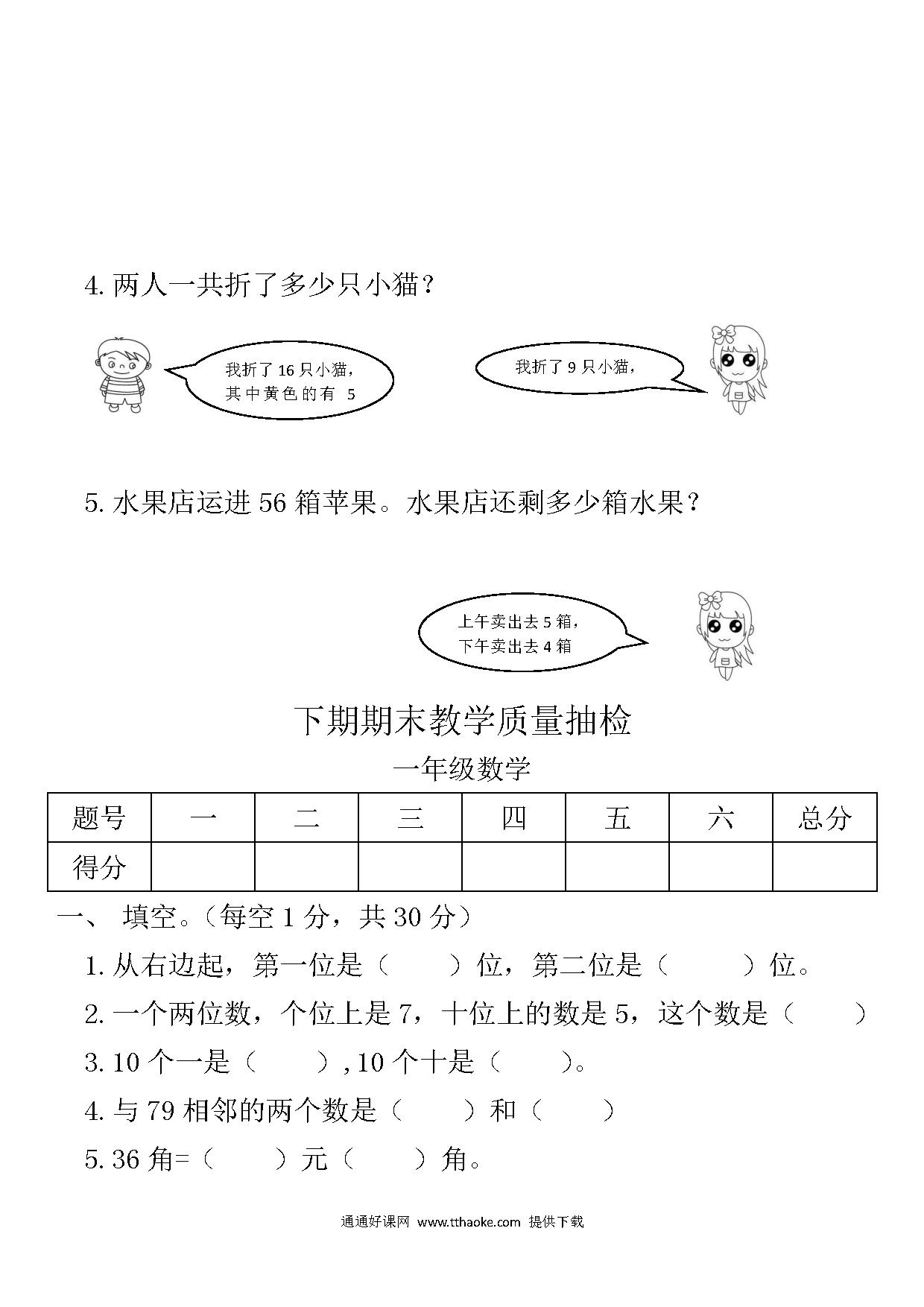 4. 两人一共折了多少只小猫？

我折了 16 只小猫，其中黄色的有 5

我折了 9 只小猫，

5. 水果店运进 56 箱苹果。水果店还剩多少箱水果？

上午卖出去 5 箱，下午卖出去 4 箱

下期期末教学质量抽检

一年级数学

| 题号 | 一 | 二 | 三 | 四 | 五 | 六 | 总分 |
|---|---|---|---|---|---|---|---|
| 得分 | | | | | | | |

一、 填空。（每空 1 分，共 30 分）

1. 从右边起，第一位是（ ）位，第二位是（ ）位。

2. 一个两位数，个位上是 7，十位上的数是 5，这个数是（ ）

3. 10 个一是（ ），10 个十是（ ）。

4. 与 79 相邻的两个数是（ ）和（ ）

5. 36 角=（ ）元（ ）角。

通通好课网 www.tthaoke.com 提供下载